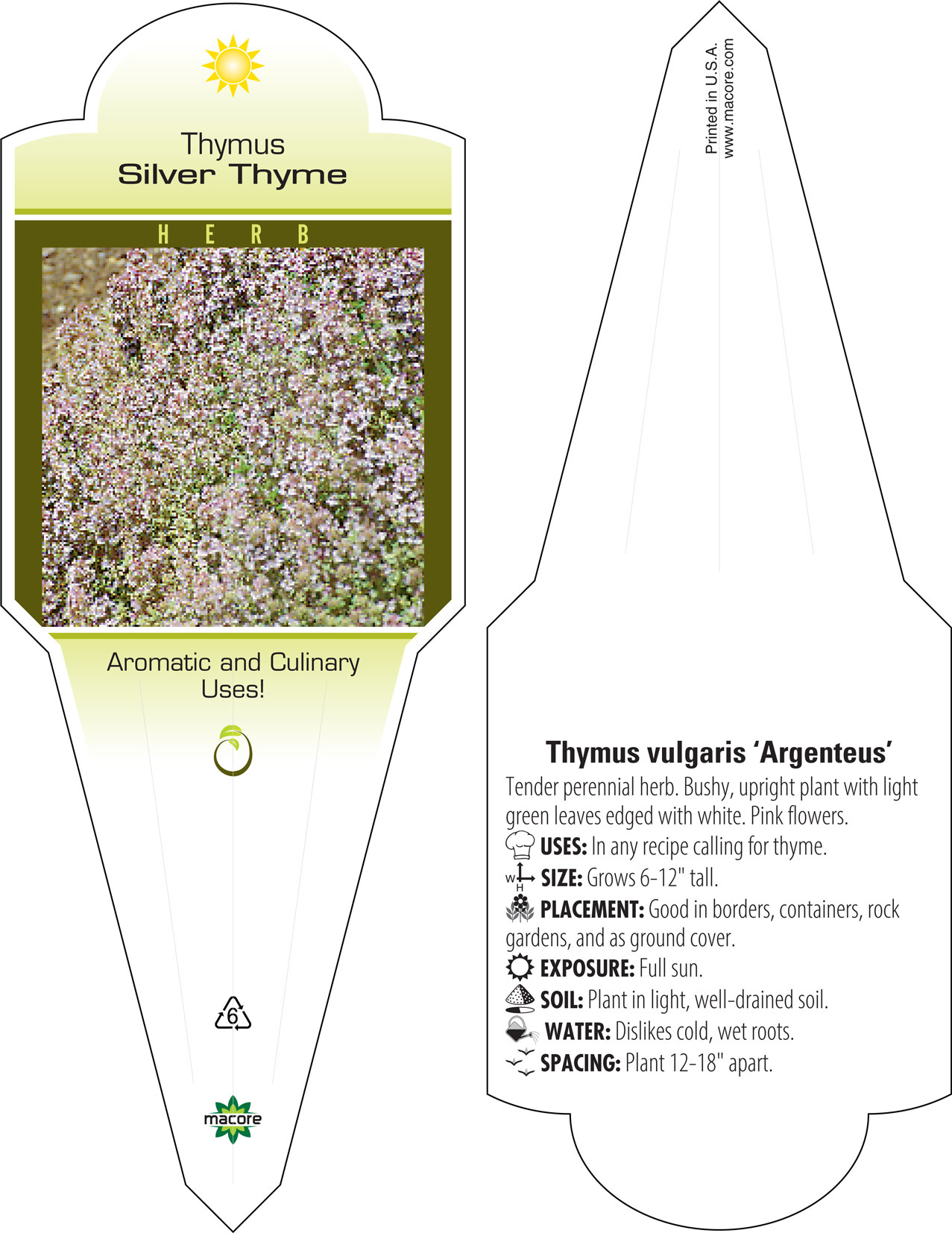 Thymus
Silver Thyme

HERB

Aromatic and Culinary Uses!

6

macore

Printed in U.S.A.
www.macore.com

Thymus vulgaris 'Argenteus'

Tender perennial herb. Bushy, upright plant with light green leaves edged with white. Pink flowers.

USES: In any recipe calling for thyme.

W H SIZE: Grows 6-12" tall.

PLACEMENT: Good in borders, containers, rock gardens, and as ground cover.

EXPOSURE: Full sun.

SOIL: Plant in light, well-drained soil.

WATER: Dislikes cold, wet roots.

SPACING: Plant 12-18" apart.